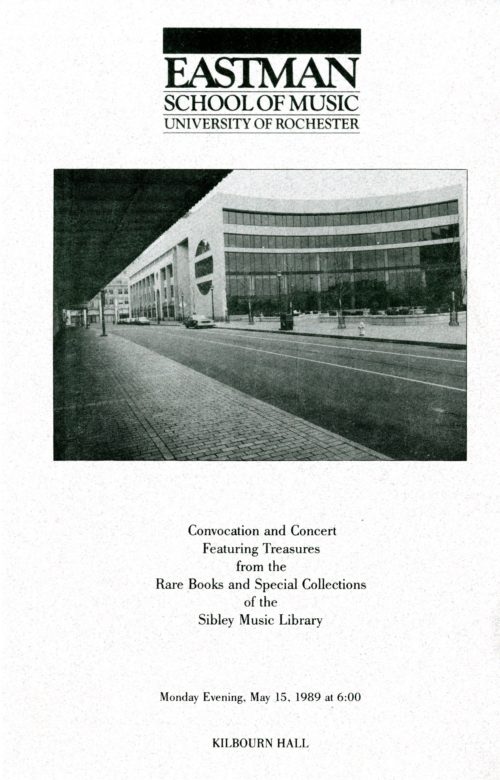 EASTMAN
SCHOOL OF MUSIC
UNIVERSITY OF ROCHESTER

Convocation and Concert
Featuring Treasures
from the
Rare Books and Special Collections
of the
Sibley Music Library

Monday Evening, May 15, 1989 at 6:00

KILBOURN HALL